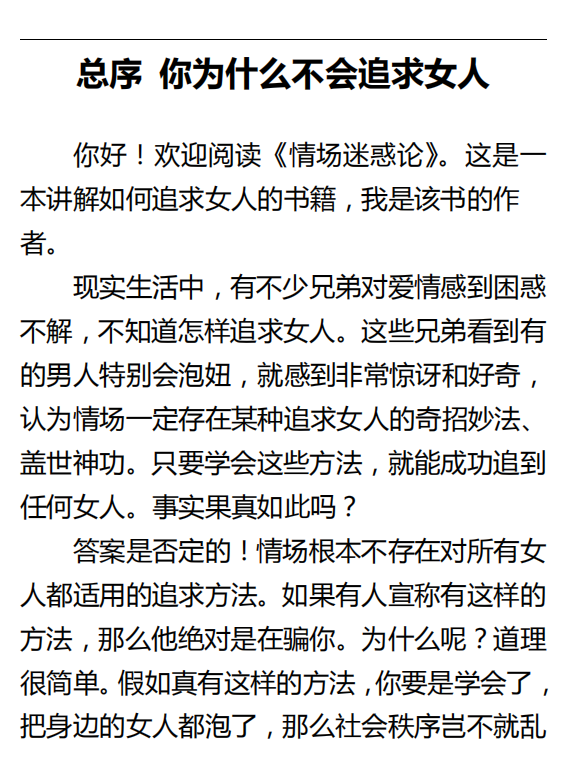 总序 你为什么不会追求女人

你好！欢迎阅读《情场迷惑论》。这是一本讲解如何追求女人的书籍，我是该书的作者。

现实生活中，有不少兄弟对爱情感到困惑不解，不知道怎样追求女人。这些兄弟看到有的男人特别会泡妞，就感到非常惊讶和好奇，认为情场一定存在某种追求女人的奇招妙法、盖世神功。只要学会这些方法，就能成功追到任何女人。事实果真如此吗？

答案是否定的！情场根本不存在对所有女人都适用的追求方法。如果有人宣称有这样的方法，那么他绝对是在骗你。为什么呢？道理很简单。假如真有这样的方法，你要是学会了，把身边的女人都泡了，那么社会秩序岂不就乱